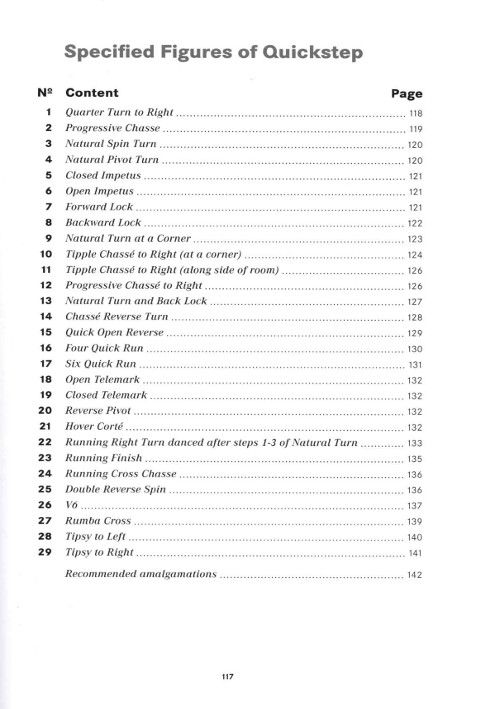 Specified Figures of Quickstep

| № | Content | Page |
|---|---|---|
| 1 | Quarter Turn to Right | 118 |
| 2 | Progressive Chasse | 119 |
| 3 | Natural Spin Turn | 120 |
| 4 | Natural Pivot Turn | 120 |
| 5 | Closed Impetus | 121 |
| 6 | Open Impetus | 121 |
| 7 | Forward Lock | 121 |
| 8 | Backward Lock | 122 |
| 9 | Natural Turn at a Corner | 123 |
| 10 | Tipple Chassé to Right (at a corner) | 124 |
| 11 | Tipple Chassé to Right (along side of room) | 126 |
| 12 | Progressive Chassé to Right | 126 |
| 13 | Natural Turn and Back Lock | 127 |
| 14 | Chassé Reverse Turn | 128 |
| 15 | Quick Open Reverse | 129 |
| 16 | Four Quick Run | 130 |
| 17 | Six Quick Run | 131 |
| 18 | Open Telemark | 132 |
| 19 | Closed Telemark | 132 |
| 20 | Reverse Pivot | 132 |
| 21 | Hover Corté | 132 |
| 22 | Running Right Turn danced after steps 1-3 of Natural Turn | 133 |
| 23 | Running Finish | 135 |
| 24 | Running Cross Chasse | 136 |
| 25 | Double Reverse Spin | 136 |
| 26 | V6 | 137 |
| 27 | Rumba Cross | 139 |
| 28 | Tipsy to Left | 140 |
| 29 | Tipsy to Right | 141 |
| | Recommended amalgamations | 142 |

117